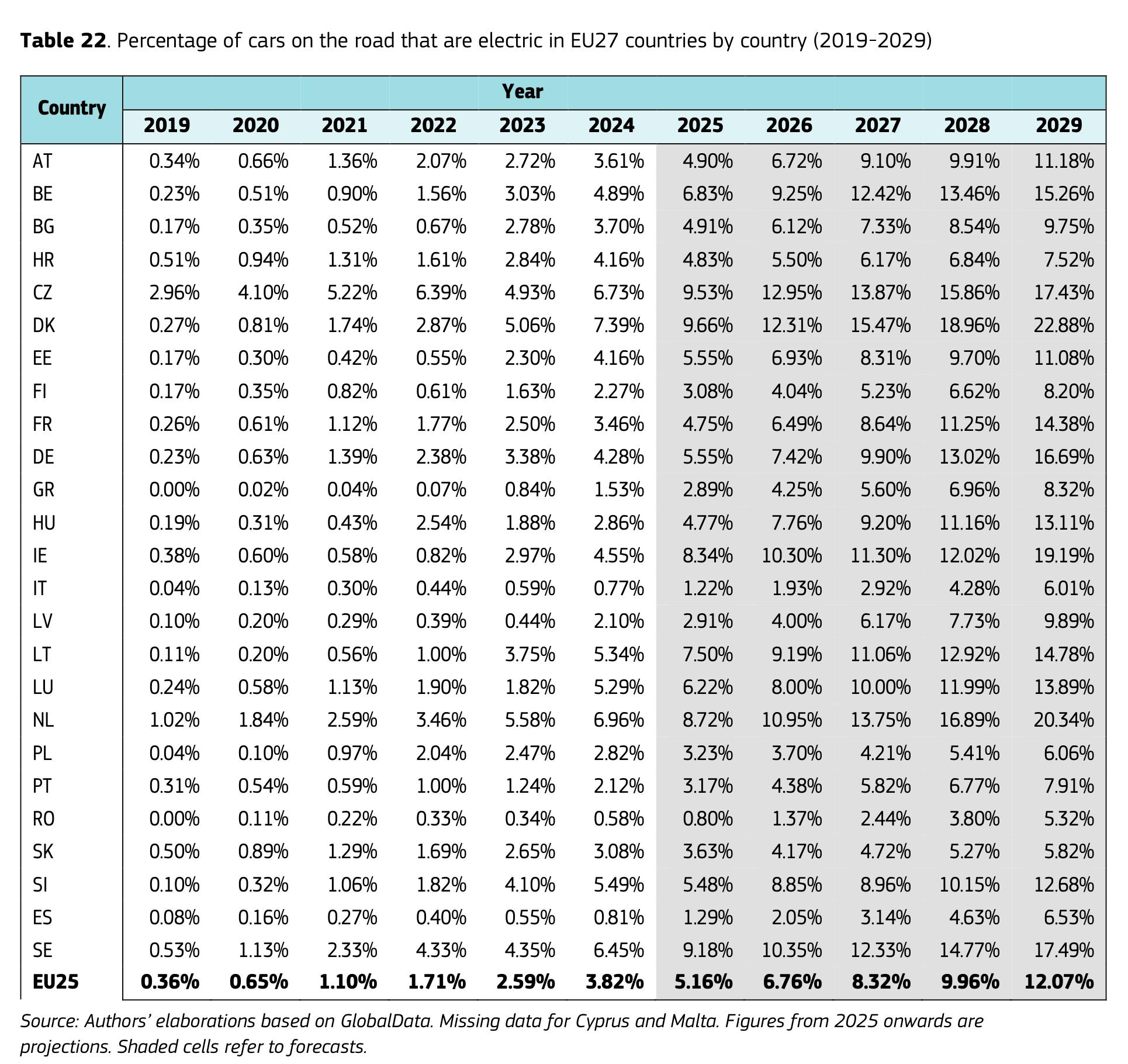 Table 22. Percentage of cars on the road that are electric in EU27 countries by country (2019-2029)

| Country | Year | | | | | | | | | | |
|---|---|---|---|---|---|---|---|---|---|---|---|
| | 2019 | 2020 | 2021 | 2022 | 2023 | 2024 | 2025 | 2026 | 2027 | 2028 | 2029 |
| AT | 0.34% | 0.66% | 1.36% | 2.07% | 2.72% | 3.61% | 4.90% | 6.72% | 9.10% | 9.91% | 11.18% |
| BE | 0.23% | 0.51% | 0.90% | 1.56% | 3.03% | 4.89% | 6.83% | 9.25% | 12.42% | 13.46% | 15.26% |
| BG | 0.17% | 0.35% | 0.52% | 0.67% | 2.78% | 3.70% | 4.91% | 6.12% | 7.33% | 8.54% | 9.75% |
| HR | 0.51% | 0.94% | 1.31% | 1.61% | 2.84% | 4.16% | 4.83% | 5.50% | 6.17% | 6.84% | 7.52% |
| CZ | 2.96% | 4.10% | 5.22% | 6.39% | 4.93% | 6.73% | 9.53% | 12.95% | 13.87% | 15.86% | 17.43% |
| DK | 0.27% | 0.81% | 1.74% | 2.87% | 5.06% | 7.39% | 9.66% | 12.31% | 15.47% | 18.96% | 22.88% |
| EE | 0.17% | 0.30% | 0.42% | 0.55% | 2.30% | 4.16% | 5.55% | 6.93% | 8.31% | 9.70% | 11.08% |
| FI | 0.17% | 0.35% | 0.82% | 0.61% | 1.63% | 2.27% | 3.08% | 4.04% | 5.23% | 6.62% | 8.20% |
| FR | 0.26% | 0.61% | 1.12% | 1.77% | 2.50% | 3.46% | 4.75% | 6.49% | 8.64% | 11.25% | 14.38% |
| DE | 0.23% | 0.63% | 1.39% | 2.38% | 3.38% | 4.28% | 5.55% | 7.42% | 9.90% | 13.02% | 16.69% |
| GR | 0.00% | 0.02% | 0.04% | 0.07% | 0.84% | 1.53% | 2.89% | 4.25% | 5.60% | 6.96% | 8.32% |
| HU | 0.19% | 0.31% | 0.43% | 2.54% | 1.88% | 2.86% | 4.77% | 7.76% | 9.20% | 11.16% | 13.11% |
| IE | 0.38% | 0.60% | 0.58% | 0.82% | 2.97% | 4.55% | 8.34% | 10.30% | 11.30% | 12.02% | 19.19% |
| IT | 0.04% | 0.13% | 0.30% | 0.44% | 0.59% | 0.77% | 1.22% | 1.93% | 2.92% | 4.28% | 6.01% |
| LV | 0.10% | 0.20% | 0.29% | 0.39% | 0.44% | 2.10% | 2.91% | 4.00% | 6.17% | 7.73% | 9.89% |
| LT | 0.11% | 0.20% | 0.56% | 1.00% | 3.75% | 5.34% | 7.50% | 9.19% | 11.06% | 12.92% | 14.78% |
| LU | 0.24% | 0.58% | 1.13% | 1.90% | 1.82% | 5.29% | 6.22% | 8.00% | 10.00% | 11.99% | 13.89% |
| NL | 1.02% | 1.84% | 2.59% | 3.46% | 5.58% | 6.96% | 8.72% | 10.95% | 13.75% | 16.89% | 20.34% |
| PL | 0.04% | 0.10% | 0.97% | 2.04% | 2.47% | 2.82% | 3.23% | 3.70% | 4.21% | 5.41% | 6.06% |
| PT | 0.31% | 0.54% | 0.59% | 1.00% | 1.24% | 2.12% | 3.17% | 4.38% | 5.82% | 6.77% | 7.91% |
| RO | 0.00% | 0.11% | 0.22% | 0.33% | 0.34% | 0.58% | 0.80% | 1.37% | 2.44% | 3.80% | 5.32% |
| SK | 0.50% | 0.89% | 1.29% | 1.69% | 2.65% | 3.08% | 3.63% | 4.17% | 4.72% | 5.27% | 5.82% |
| SI | 0.10% | 0.32% | 1.06% | 1.82% | 4.10% | 5.49% | 5.48% | 8.85% | 8.96% | 10.15% | 12.68% |
| ES | 0.08% | 0.16% | 0.27% | 0.40% | 0.55% | 0.81% | 1.29% | 2.05% | 3.14% | 4.63% | 6.53% |
| SE | 0.53% | 1.13% | 2.33% | 4.33% | 4.35% | 6.45% | 9.18% | 10.35% | 12.33% | 14.77% | 17.49% |
| EU25 | 0.36% | 0.65% | 1.10% | 1.71% | 2.59% | 3.82% | 5.16% | 6.76% | 8.32% | 9.96% | 12.07% |

Source: Authors' elaborations based on GlobalData. Missing data for Cyprus and Malta. Figures from 2025 onwards are projections. Shaded cells refer to forecasts.